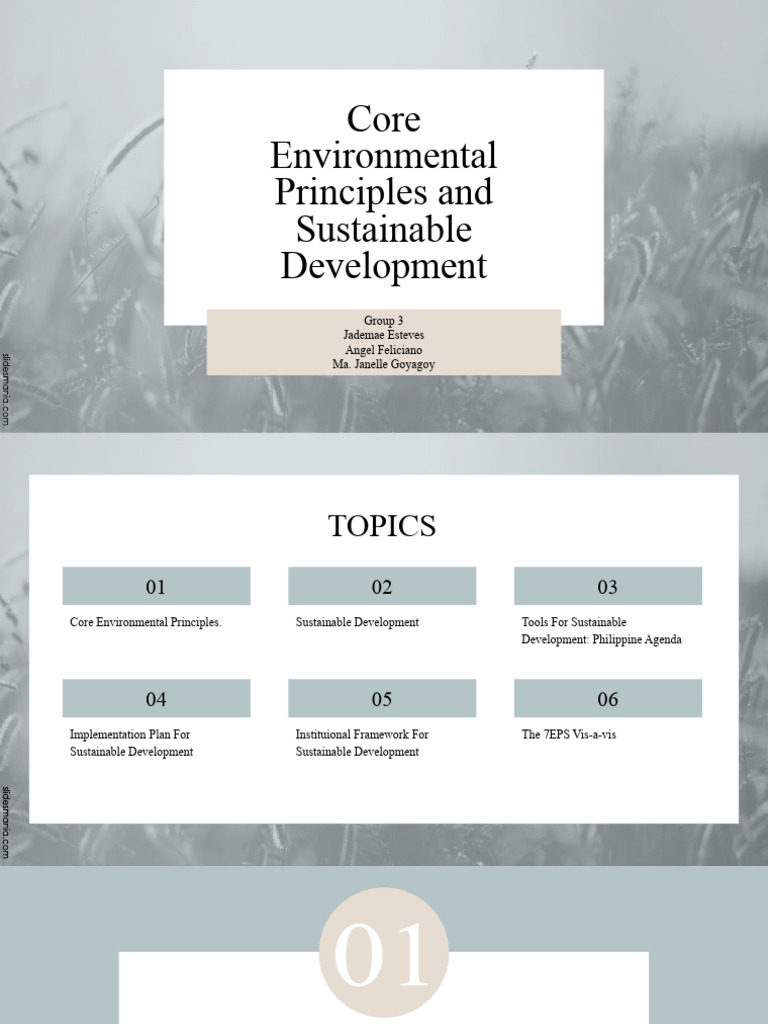 Core Environmental Principles and Sustainable Development

Group 3
Jademae Esteves
Angel Feliciano
Ma. Janelle Goyagoy

slidesmania.com

TOPICS

01
Core Environmental Principles.

02
Sustainable Development

03
Tools For Sustainable Development: Philippine Agenda

04
Implementation Plan For Sustainable Development

05
Instituional Framework For Sustainable Development

06
The 7EPS Vis-a-vis

slidesmania.com

01